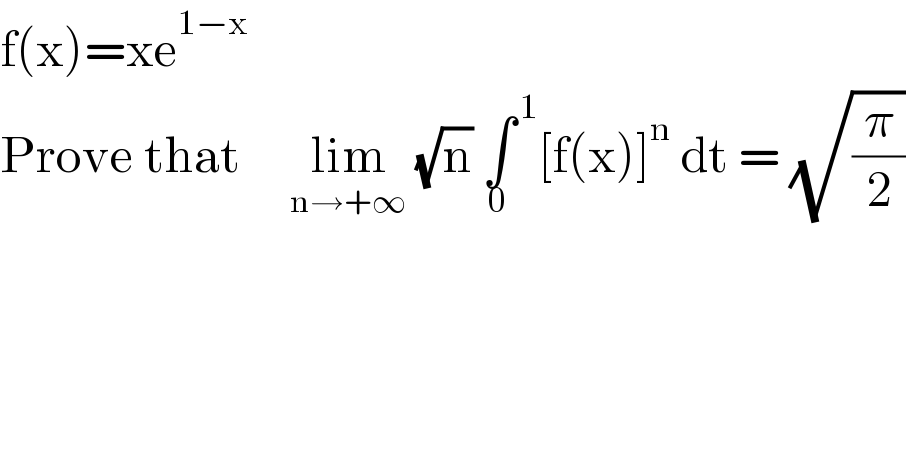 $f(x)=xe^{1-x}$

Prove that $\lim_{n\to+\infty} \sqrt{n} \int_0^1 [f(x)]^n \, dt = \sqrt{\frac{\pi}{2}}$